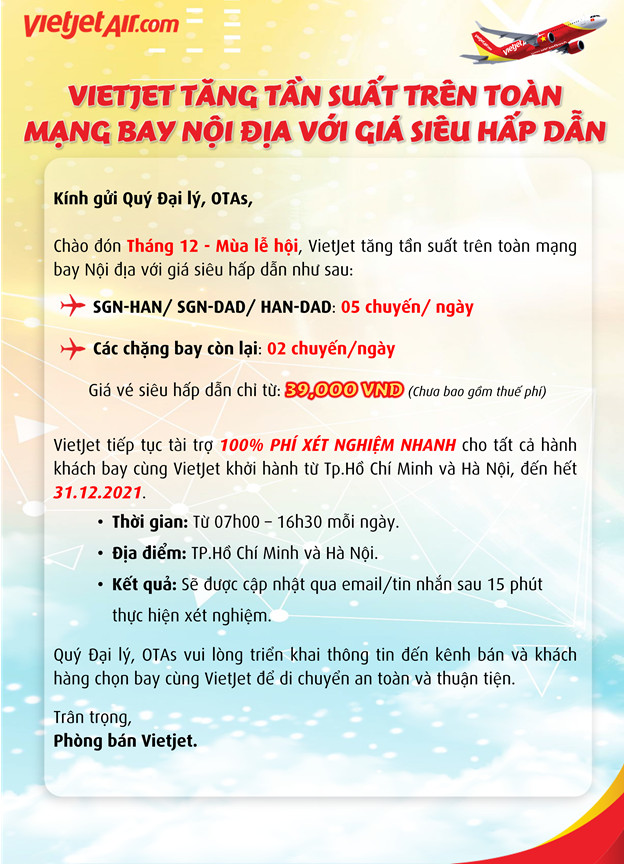 vietjetAir.com

VIETJET TĂNG TẦN SUẤT TRÊN TOÀN MẠNG BAY NỘI ĐỊA VỚI GIÁ SIÊU HẤP DẪN

Kính gửi Quý Đại lý, OTAs,

Chào đón Tháng 12 - Mùa lễ hội, VietJet tăng tần suất trên toàn mạng bay Nội địa với giá siêu hấp dẫn như sau:

SGN-HAN/ SGN-DAD/ HAN-DAD: 05 chuyến/ ngày

Các chặng bay còn lại: 02 chuyến/ngày

Giá vé siêu hấp dẫn chỉ từ: 39,000 VND (Chưa bao gồm thuế phí)

VietJet tiếp tục tài trợ 100% PHÍ XÉT NGHIỆM NHANH cho tất cả hành khách bay cùng VietJet khởi hành từ Tp.Hồ Chí Minh và Hà Nội, đến hết 31.12.2021.

• Thời gian: Từ 07h00 – 16h30 mỗi ngày.
• Địa điểm: TP.Hồ Chí Minh và Hà Nội.
• Kết quả: Sẽ được cập nhật qua email/tin nhắn sau 15 phút thực hiện xét nghiệm.

Quý Đại lý, OTAs vui lòng triển khai thông tin đến kênh bán và khách hàng chọn bay cùng VietJet để di chuyển an toàn và thuận tiện.

Trân trọng,
Phòng bán Vietjet.